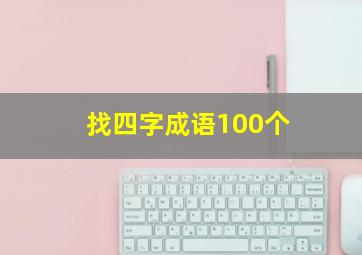 找四字成语100个